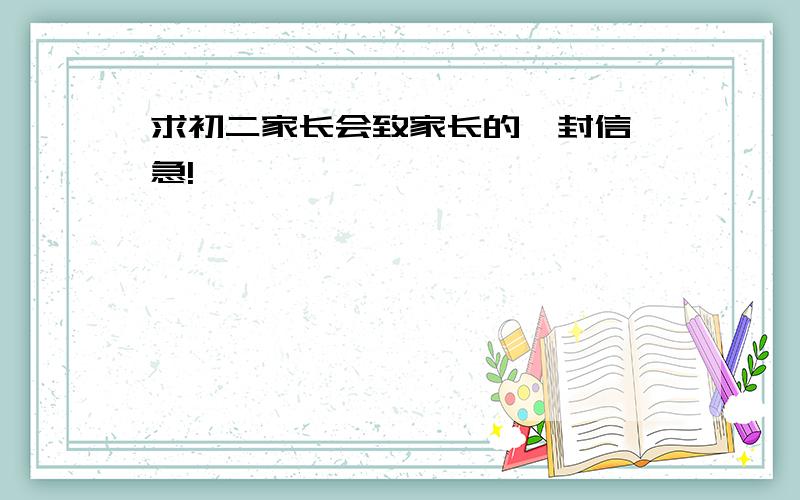 求初二家长会致家长的一封信 急!